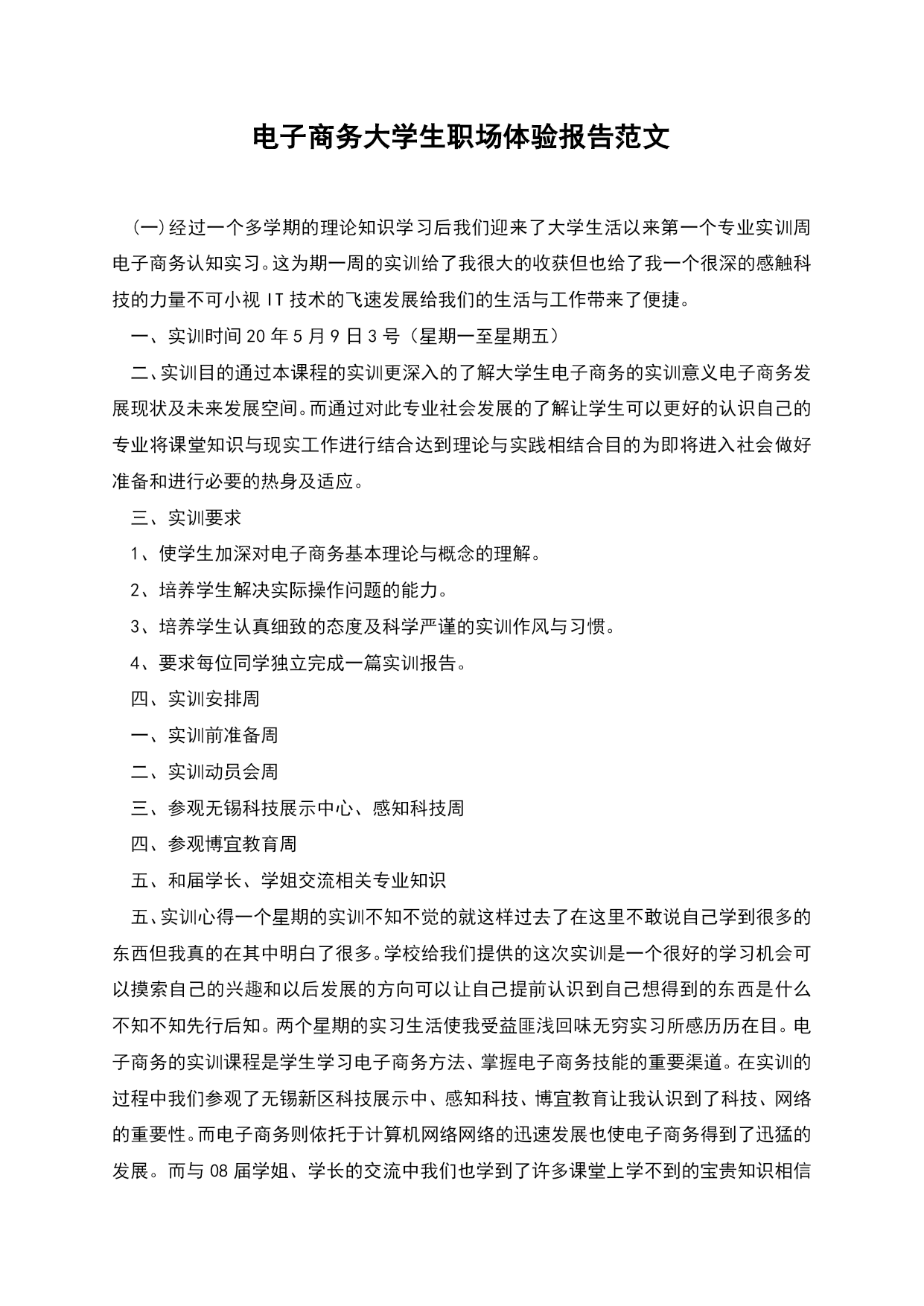 电子商务大学生职场体验报告范文

(一)经过一个多学期的理论知识学习后我们迎来了大学生活以来第一个专业实训周电子商务认知实习。这为期一周的实训给了我很大的收获但也给了我一个很深的感触科技的力量不可小视 IT 技术的飞速发展给我们的生活与工作带来了便捷。

一、实训时间 20 年 5 月 9 日 3 号（星期一至星期五）

二、实训目的通过本课程的实训更深入的了解大学生电子商务的实训意义电子商务发展现状及未来发展空间。而通过对此专业社会发展的了解让学生可以更好的认识自己的专业将课堂知识与现实工作进行结合达到理论与实践相结合目的为即将进入社会做好准备和进行必要的热身及适应。

三、实训要求

1、使学生加深对电子商务基本理论与概念的理解。

2、培养学生解决实际操作问题的能力。

3、培养学生认真细致的态度及科学严谨的实训作风与习惯。

4、要求每位同学独立完成一篇实训报告。

四、实训安排周

一、实训前准备周

二、实训动员会周

三、参观无锡科技展示中心、感知科技周

四、参观博宜教育周

五、和届学长、学姐交流相关专业知识

五、实训心得一个星期的实训不知不觉的就这样过去了在这里不敢说自己学到很多的东西但我真的在其中明白了很多。学校给我们提供的这次实训是一个很好的学习机会可以摸索自己的兴趣和以后发展的方向可以让自己提前认识到自己想得到的东西是什么不知不知先行后知。两个星期的实习生活使我受益匪浅回味无穷实习所感历历在目。电子商务的实训课程是学生学习电子商务方法、掌握电子商务技能的重要渠道。在实训的过程中我们参观了无锡新区科技展示中、感知科技、博宜教育让我认识到了科技、网络的重要性。而电子商务则依托于计算机网络网络的迅速发展也使电子商务得到了迅猛的发展。而与 08 届学姐、学长的交流中我们也学到了许多课堂上学不到的宝贵知识相信